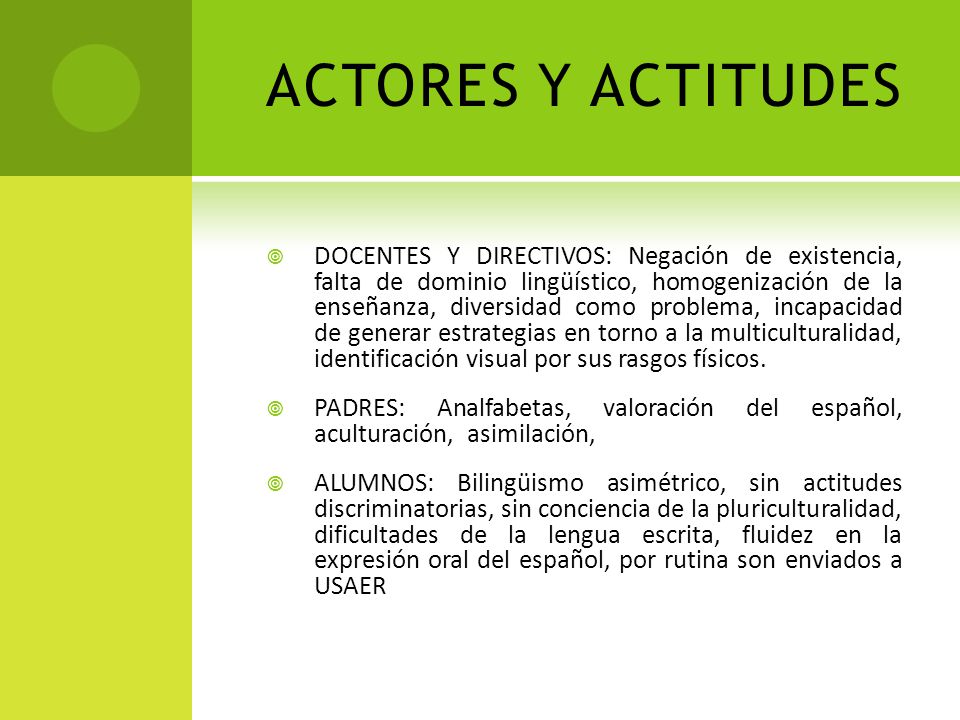 ACTORES Y ACTITUDES

DOCENTES Y DIRECTIVOS: Negación de existencia, falta de dominio lingüístico, homogenización de la enseñanza, diversidad como problema, incapacidad de generar estrategias en torno a la multiculturalidad, identificación visual por sus rasgos físicos.

PADRES: Analfabetas, valoración del español, aculturación, asimilación,

ALUMNOS: Bilingüismo asimétrico, sin actitudes discriminatorias, sin conciencia de la pluriculturalidad, dificultades de la lengua escrita, fluidez en la expresión oral del español, por rutina son enviados a USAER